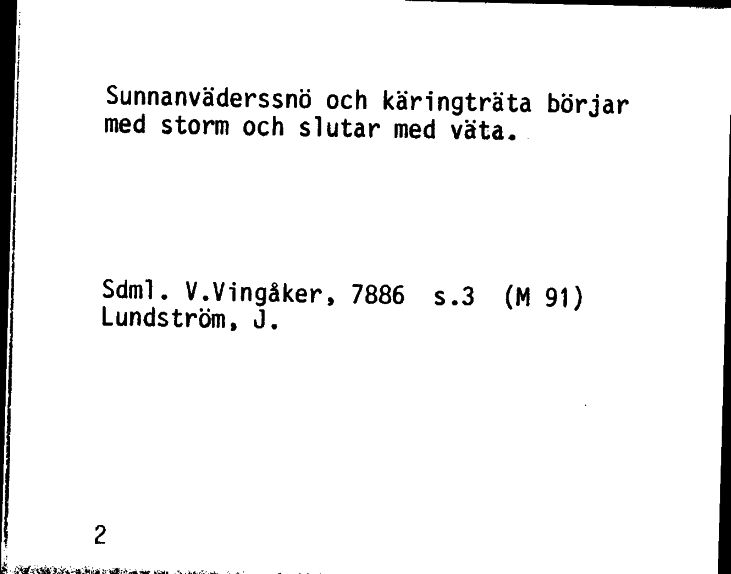 Sunnanväderssnö och käringträta börjar med storm och slutar med väta.

Sdml. V.Vingåker, 7886 s.3 (M 91)
Lundström, J.

2